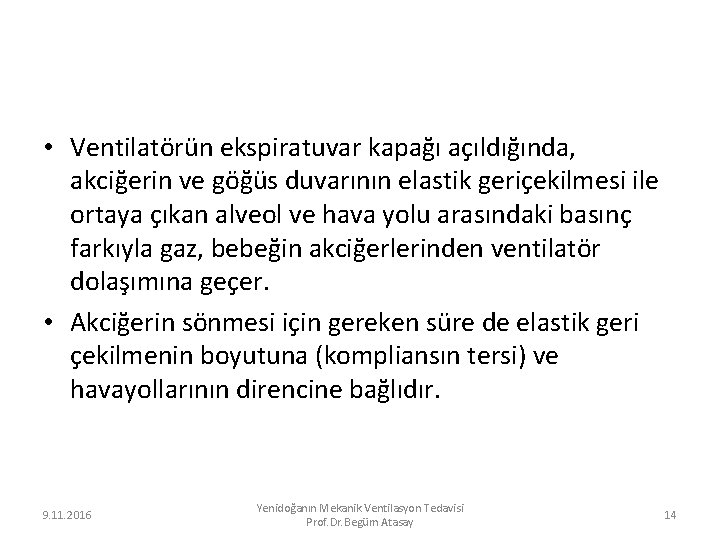 • Ventilatörün ekspiratuvar kapağı açıldığında, akciğerin ve göğüs duvarının elastik geriçekilmesi ile ortaya çıkan alveol ve hava yolu arasındaki basınç farkıyla gaz, bebeğin akciğerlerinden ventilatör dolaşımına geçer.

• Akciğerin sönmesi için gereken süre de elastik geri çekilmenin boyutuna (kompliansın tersi) ve havayollarının direncine bağlıdır.

9.11.2016

Yenidoğanın Mekanik Ventilasyon Tedavisi
Prof.Dr.Begüm Atasay

14